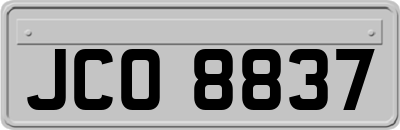 JCO 8837